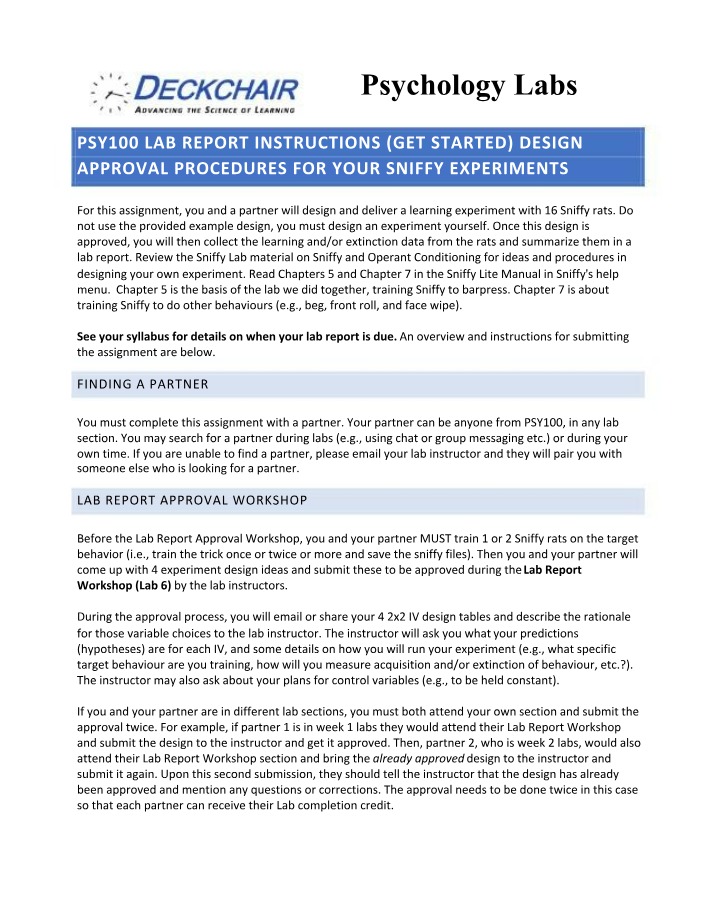 DECKCHAIR
ADVANCING THE SCIENCE OF LEARNING

Psychology Labs

PSY100 LAB REPORT INSTRUCTIONS (GET STARTED) DESIGN APPROVAL PROCEDURES FOR YOUR SNIFFY EXPERIMENTS

For this assignment, you and a partner will design and deliver a learning experiment with 16 Sniffy rats. Do not use the provided example design, you must design an experiment yourself. Once this design is approved, you will then collect the learning and/or extinction data from the rats and summarize them in a lab report. Review the Sniffy Lab material on Sniffy and Operant Conditioning for ideas and procedures in designing your own experiment. Read Chapters 5 and Chapter 7 in the Sniffy Lite Manual in Sniffy's help menu. Chapter 5 is the basis of the lab we did together, training Sniffy to barpress. Chapter 7 is about training Sniffy to do other behaviours (e.g., beg, front roll, and face wipe).

See your syllabus for details on when your lab report is due. An overview and instructions for submitting the assignment are below.

FINDING A PARTNER

You must complete this assignment with a partner. Your partner can be anyone from PSY100, in any lab section. You may search for a partner during labs (e.g., using chat or group messaging etc.) or during your own time. If you are unable to find a partner, please email your lab instructor and they will pair you with someone else who is looking for a partner.

LAB REPORT APPROVAL WORKSHOP

Before the Lab Report Approval Workshop, you and your partner MUST train 1 or 2 Sniffy rats on the target behavior (i.e., train the trick once or twice or more and save the sniffy files). Then you and your partner will come up with 4 experiment design ideas and submit these to be approved during the Lab Report Workshop (Lab 6) by the lab instructors.

During the approval process, you will email or share your 4 2x2 IV design tables and describe the rationale for those variable choices to the lab instructor. The instructor will ask you what your predictions (hypotheses) are for each IV, and some details on how you will run your experiment (e.g., what specific target behaviour are you training, how will you measure acquisition and/or extinction of behaviour, etc.?). The instructor may also ask about your plans for control variables (e.g., to be held constant).

If you and your partner are in different lab sections, you must both attend your own section and submit the approval twice. For example, if partner 1 is in week 1 labs they would attend their Lab Report Workshop and submit the design to the instructor and get it approved. Then, partner 2, who is week 2 labs, would also attend their Lab Report Workshop section and bring the already approved design to the instructor and submit it again. Upon this second submission, they should tell the instructor that the design has already been approved and mention any questions or corrections. The approval needs to be done twice in this case so that each partner can receive their Lab completion credit.